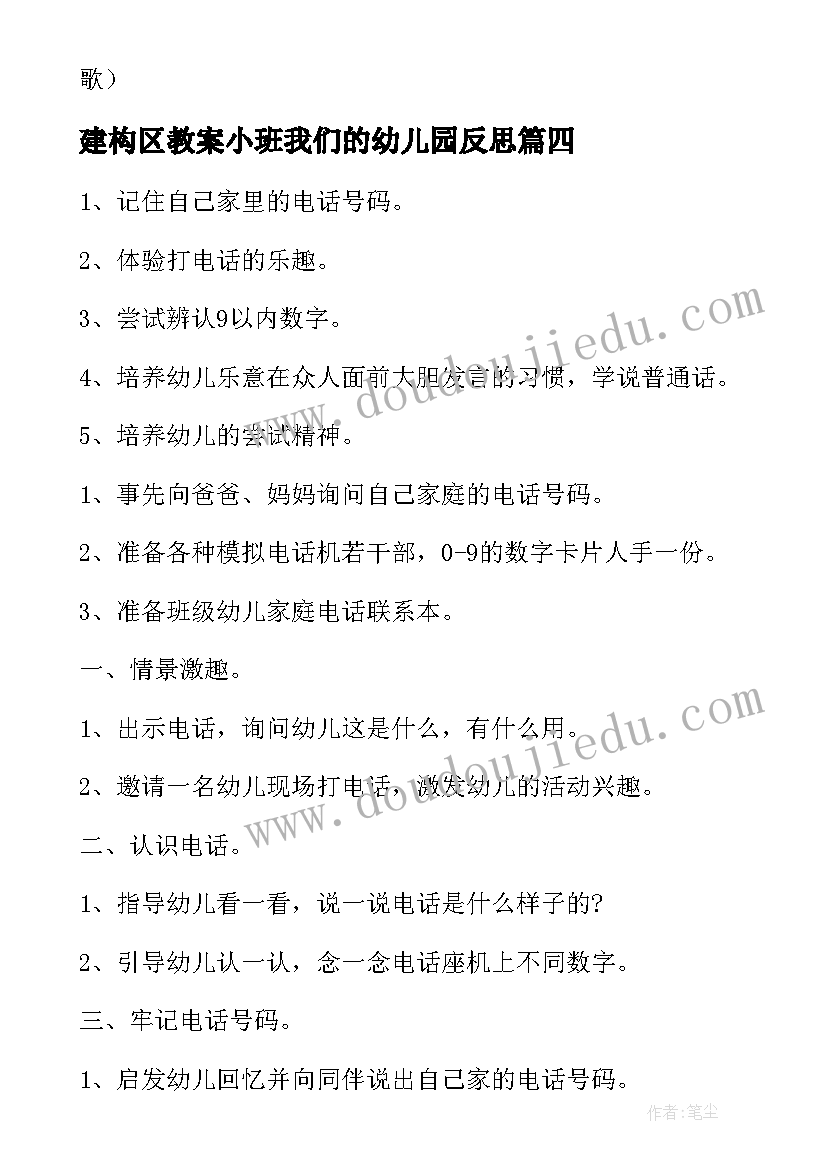 歌）

建构区教案小班我们的幼儿园反思篇四

1、记住自己家里的电话号码。

2、体验打电话的乐趣。

3、尝试辨认9以内数字。

4、培养幼儿乐意在众人面前大胆发言的习惯，学说普通话。

5、培养幼儿的尝试精神。

1、事先向爸爸、妈妈询问自己家庭的电话号码。

2、准备各种模拟电话机若干部，0-9的数字卡片人手一份。

3、准备班级幼儿家庭电话联系本。

一、情景激趣。

1、出示电话，询问幼儿这是什么，有什么用。

2、邀请一名幼儿现场打电话，激发幼儿的活动兴趣。

二、认识电话。

1、指导幼儿看一看，说一说电话是什么样子的?

2、引导幼儿认一认，念一念电话座机上不同数字。

三、牢记电话号码。

1、启发幼儿回忆并向同伴说出自己家的电话号码。

www.doudoujiedu.com

www.doudoujiedu.com

作者：笔尘